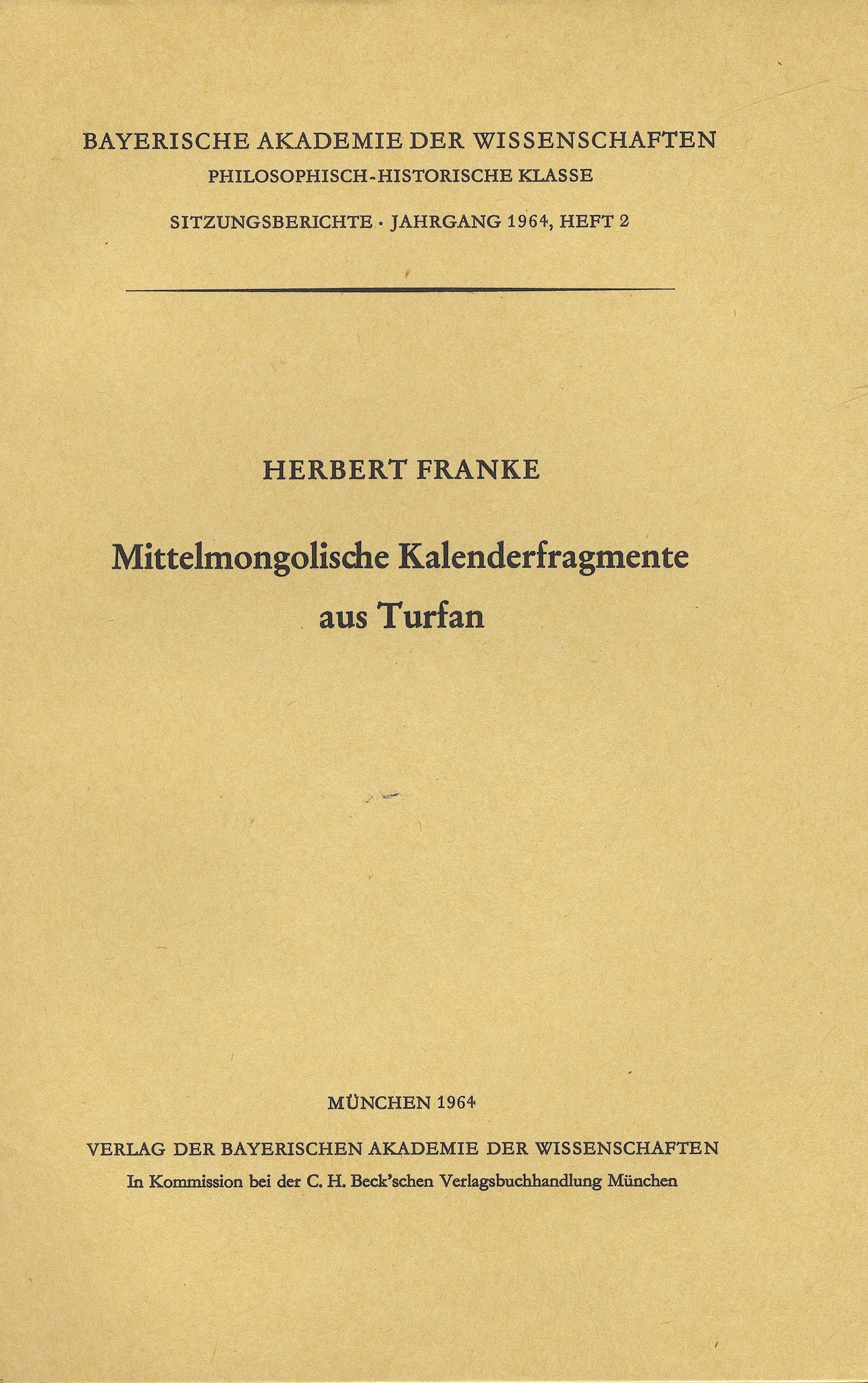 BAYERISCHE AKADEMIE DER WISSENSCHAFTEN
PHILOSOPHISCH-HISTORISCHE KLASSE

SITZUNGSBERICHTE · JAHRGANG 1964, HEFT 2

HERBERT FRANKE

Mittelmongolische Kalenderfragmente aus Turfan

MÜNCHEN 1964

VERLAG DER BAYERISCHEN AKADEMIE DER WISSENSCHAFTEN
In Kommission bei der C. H. Beck'schen Verlagsbuchhandlung München